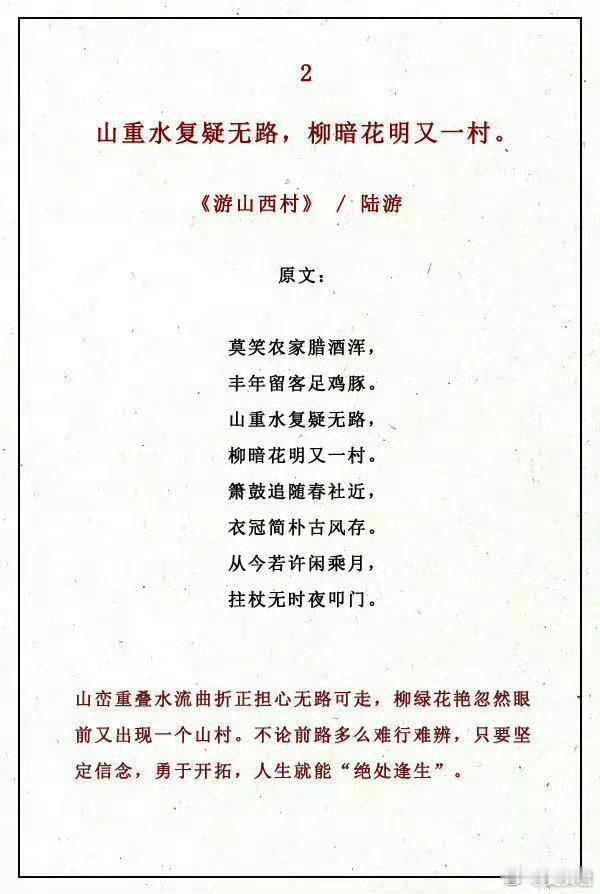 2

山重水复疑无路，柳暗花明又一村。

《游山西村》 / 陆游

原文：

莫笑农家腊酒浑，
丰年留客足鸡豚。
山重水复疑无路，
柳暗花明又一村。
箫鼓追随春社近，
衣冠简朴古风存。
从今若许闲乘月，
拄杖无时夜叩门。

山峦重叠水流曲折正担心无路可走，柳绿花艳忽然眼前又出现一个山村。不论前路多么难行难辨，只要坚定信念，勇于开拓，人生就能“绝处逢生”。